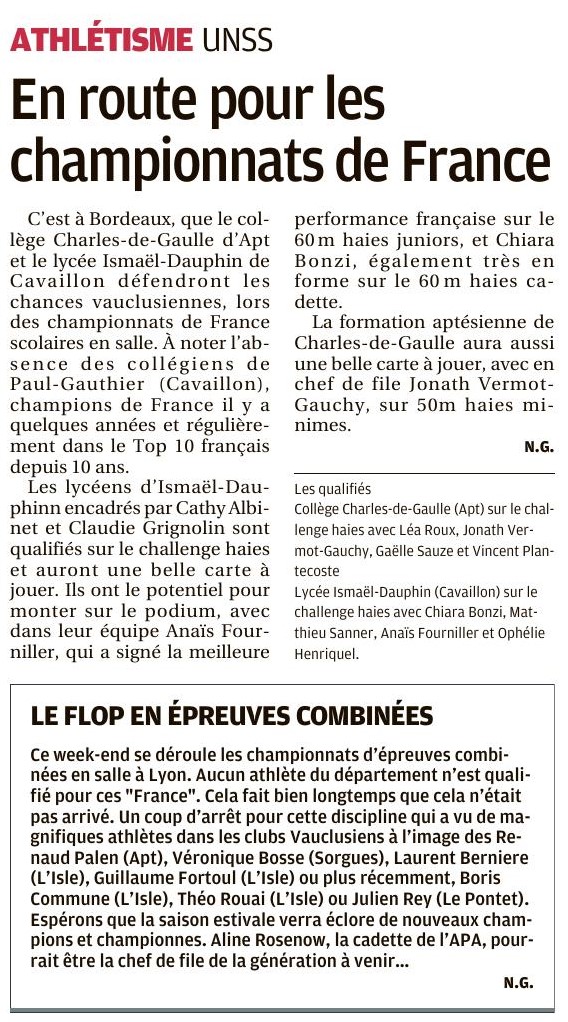 ATHLÉTISME UNSS

En route pour les championnats de France

C'est à Bordeaux, que le collège Charles-de-Gaulle d'Apt et le lycée Ismaël-Dauphin de Cavaillon défendront les chances vauclusiennes, lors des championnats de France scolaires en salle. À noter l'absence des collégiens de Paul-Gauthier (Cavaillon), champions de France il y a quelques années et régulièrement dans le Top 10 français depuis 10 ans.

Les lycéens d'Ismaël-Dauphinn encadrés par Cathy Albinet et Claudie Grignolin sont qualifiés sur le challenge haies et auront une belle carte à jouer. Ils ont le potentiel pour monter sur le podium, avec dans leur équipe Anaïs Fourniller, qui a signé la meilleure performance française sur le 60 m haies juniors, et Chiara Bonzi, également très en forme sur le 60 m haies cadette.

La formation aptésienne de Charles-de-Gaulle aura aussi une belle carte à jouer, avec en chef de file Jonath Vermot-Gauchy, sur 50m haies minimes.

N.G.

Les qualifiés
Collège Charles-de-Gaulle (Apt) sur le challenge haies avec Léa Roux, Jonath Vermot-Gauchy, Gaëlle Sauze et Vincent Plantecoste
Lycée Ismaël-Dauphin (Cavaillon) sur le challenge haies avec Chiara Bonzi, Matthieu Sanner, Anaïs Fourniller et Ophélie Henriquel.

LE FLOP EN ÉPREUVES COMBINÉES

Ce week-end se déroule les championnats d'épreuves combinées en salle à Lyon. Aucun athlète du département n'est qualifié pour ces "France". Cela fait bien longtemps que cela n'était pas arrivé. Un coup d'arrêt pour cette discipline qui a vu de magnifiques athlètes dans les clubs Vauclusiens à l'image des Renaud Palen (Apt), Véronique Bosse (Sorgues), Laurent Berniere (L'Isle), Guillaume Fortoul (L'Isle) ou plus récemment, Boris Commune (L'Isle), Théo Rouai (L'Isle) ou Julien Rey (Le Pontet). Espérons que la saison estivale verra éclore de nouveaux champions et championnes. Aline Rosenow, la cadette de l'APA, pourrait être la chef de file de la génération à venir...

N.G.